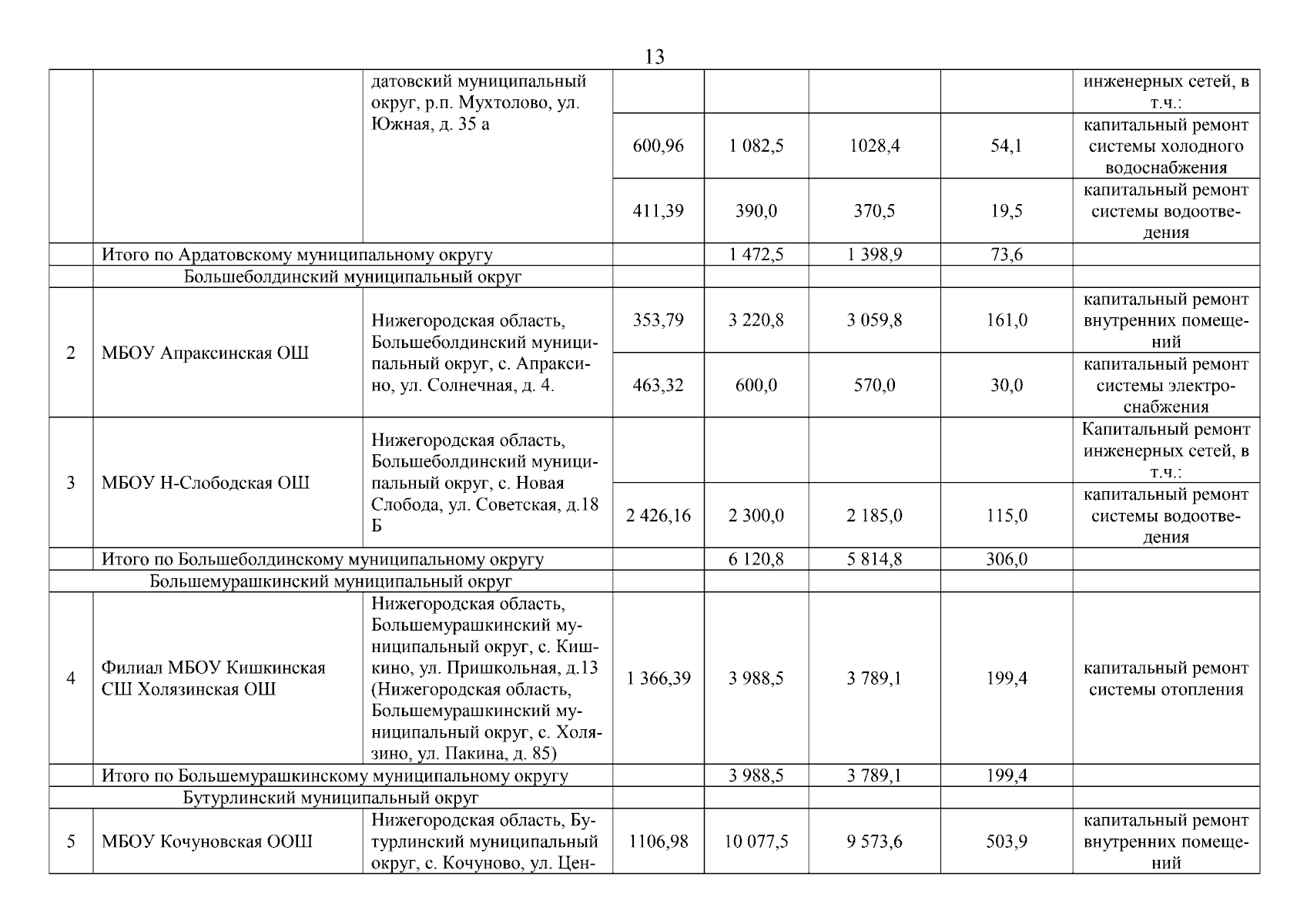 13

| | | | | | | | |
|---|---|---|---|---|---|---|---|
| | | датовский муниципальный округ, р.п. Мухтолово, ул. Южная, д. 35 а | | | | | инженерных сетей, в т.ч.: |
| | | | 600,96 | 1 082,5 | 1028,4 | 54,1 | капитальный ремонт системы холодного водоснабжения |
| | | | 411,39 | 390,0 | 370,5 | 19,5 | капитальный ремонт системы водоотведения |
| | Итого по Ардатовскому муниципальному округу | | | 1 472,5 | 1 398,9 | 73,6 | |
| | Большеболдинский муниципальный округ | | | | | | |
| 2 | МБОУ Апраксинская ОШ | Нижегородская область, Большеболдинский муниципальный округ, с. Апраксино, ул. Солнечная, д. 4. | 353,79 | 3 220,8 | 3 059,8 | 161,0 | капитальный ремонт внутренних помещений |
| | | | 463,32 | 600,0 | 570,0 | 30,0 | капитальный ремонт системы электроснабжения |
| 3 | МБОУ Н-Слободская ОШ | Нижегородская область, Большеболдинский муниципальный округ, с. Новая Слобода, ул. Советская, д.18 Б | | | | | Капитальный ремонт инженерных сетей, в т.ч.: |
| | | | 2 426,16 | 2 300,0 | 2 185,0 | 115,0 | капитальный ремонт системы водоотведения |
| | Итого по Большеболдинскому муниципальному округу | | | 6 120,8 | 5 814,8 | 306,0 | |
| | Большемурашкинский муниципальный округ | | | | | | |
| 4 | Филиал МБОУ Кишкинская СШ Холязинская ОШ | Нижегородская область, Большемурашкинский муниципальный округ, с. Кишкино, ул. Пришкольная, д.13 (Нижегородская область, Большемурашкинский муниципальный округ, с. Холязино, ул. Пакина, д. 85) | 1 366,39 | 3 988,5 | 3 789,1 | 199,4 | капитальный ремонт системы отопления |
| | Итого по Большемурашкинскому муниципальному округу | | | 3 988,5 | 3 789,1 | 199,4 | |
| | Бутурлинский муниципальный округ | | | | | | |
| 5 | МБОУ Кочуновская ООШ | Нижегородская область, Бутурлинский муниципальный округ, с. Кочуново, ул. Цен- | 1106,98 | 10 077,5 | 9 573,6 | 503,9 | капитальный ремонт внутренних помещений |